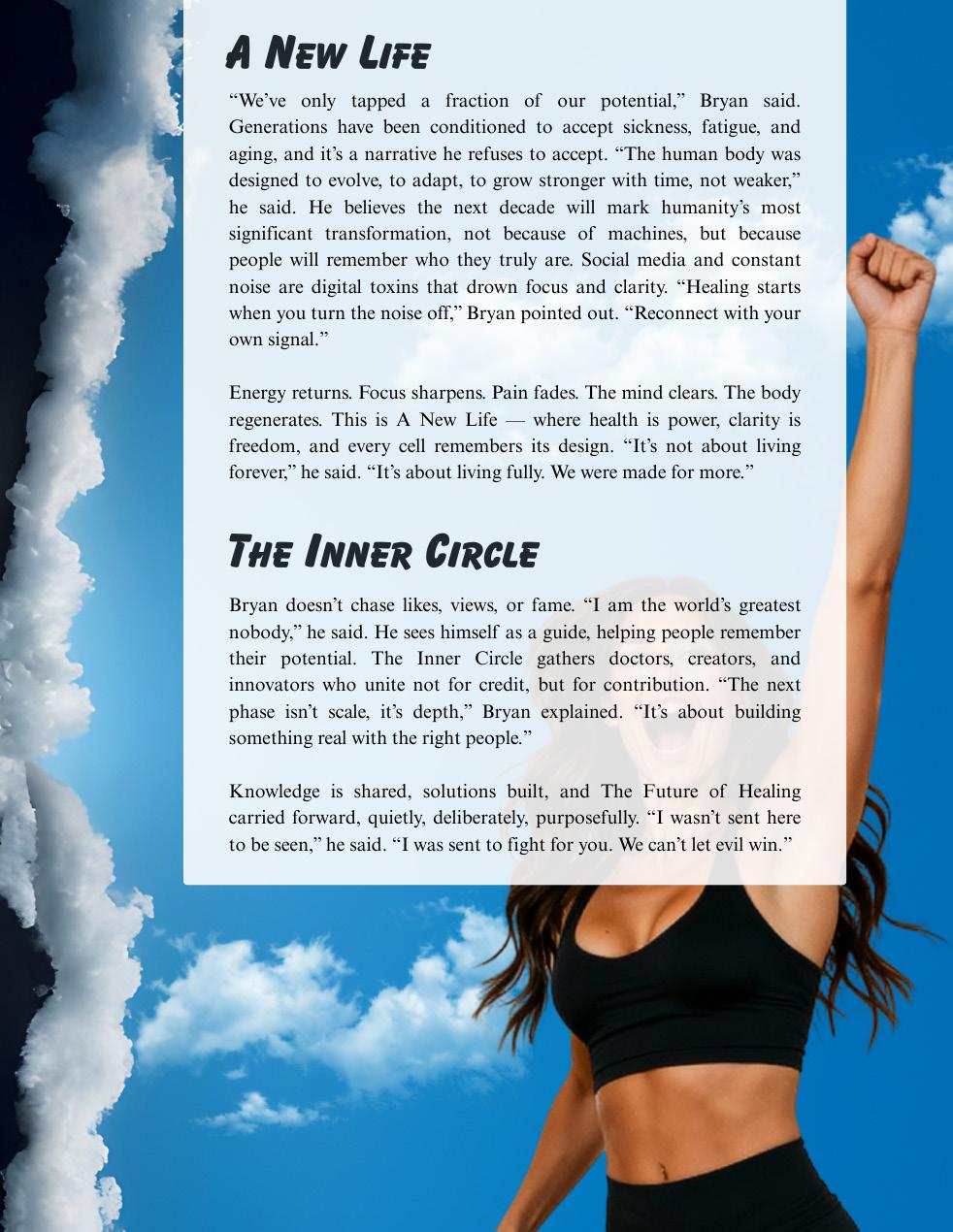 A New Life

“We’ve only tapped a fraction of our potential,” Bryan said. Generations have been conditioned to accept sickness, fatigue, and aging, and it’s a narrative he refuses to accept. “The human body was designed to evolve, to adapt, to grow stronger with time, not weaker,” he said. He believes the next decade will mark humanity’s most significant transformation, not because of machines, but because people will remember who they truly are. Social media and constant noise are digital toxins that drown focus and clarity. “Healing starts when you turn the noise off,” Bryan pointed out. “Reconnect with your own signal.”

Energy returns. Focus sharpens. Pain fades. The mind clears. The body regenerates. This is A New Life — where health is power, clarity is freedom, and every cell remembers its design. “It’s not about living forever,” he said. “It’s about living fully. We were made for more.”

The Inner Circle

Bryan doesn’t chase likes, views, or fame. “I am the world’s greatest nobody,” he said. He sees himself as a guide, helping people remember their potential. The Inner Circle gathers doctors, creators, and innovators who unite not for credit, but for contribution. “The next phase isn’t scale, it’s depth,” Bryan explained. “It’s about building something real with the right people.”

Knowledge is shared, solutions built, and The Future of Healing carried forward, quietly, deliberately, purposefully. “I wasn’t sent here to be seen,” he said. “I was sent to fight for you. We can’t let evil win.”